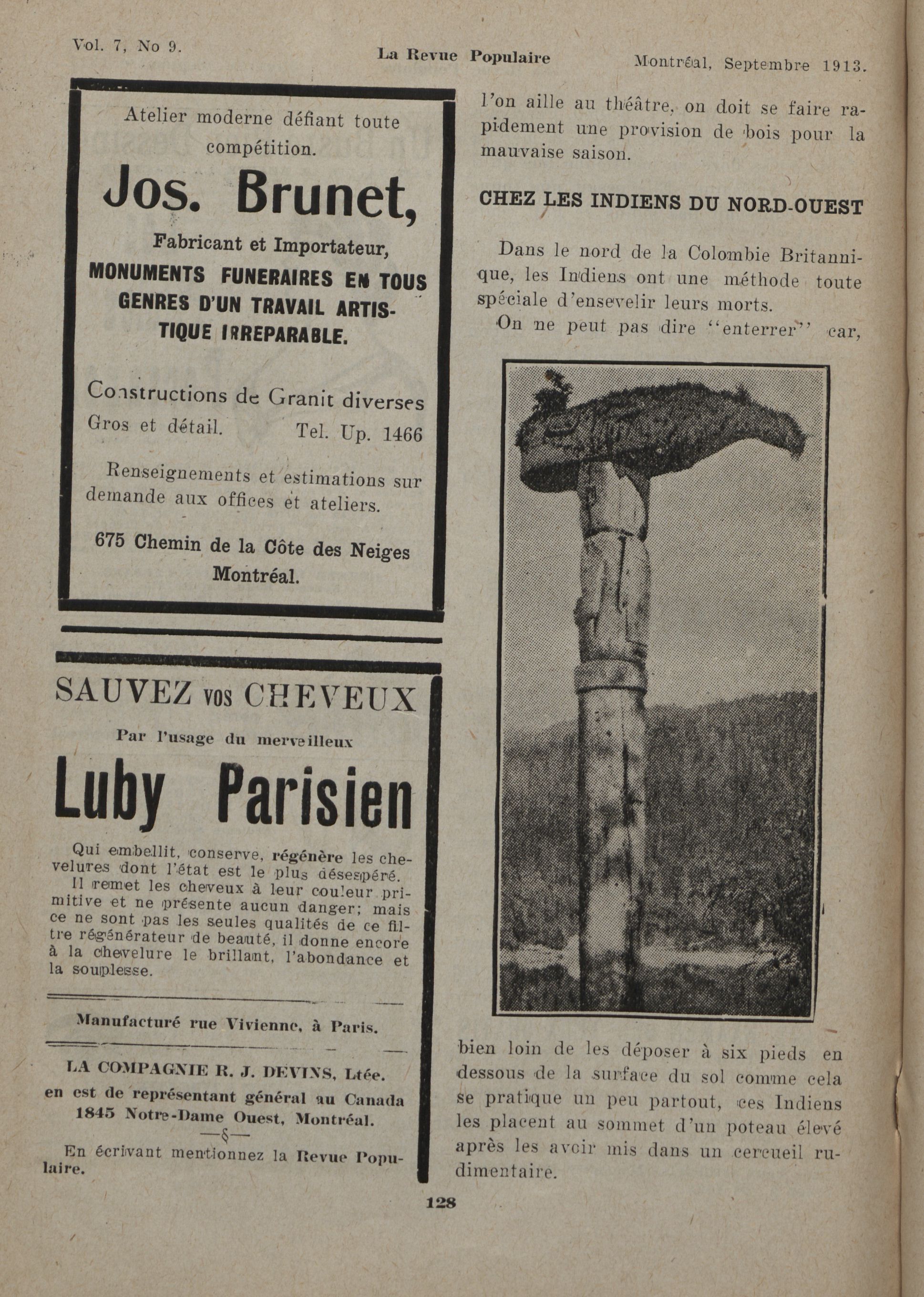 Vol. 7, No 9.

La Revue Populaire

Montréal, Septembre 1913.

Atelier moderne défiant toute compétition.

Jos. Brunet,

Fabricant et Importateur,

MONUMENTS FUNERAIRES EN TOUS GENRES D'UN TRAVAIL ARTISTIQUE IRREPARABLE.

Constructions de Granit diverses

Gros et détail. Tel. Up. 1466

Renseignements et estimations sur demande aux offices et ateliers.

675 Chemin de la Côte des Neiges Montréal.

SAUVEZ vos CHEVEUX

Par l'usage du merveilleux

Luby Parisien

Qui embellit, conserve, régénère les chevelures dont l'état est le plus désespéré.

Il remet les cheveux à leur couleur primitive et ne présente aucun danger; mais ce ne sont pas les seules qualités de ce filtre régénérateur de beauté, il donne encore à la chevelure le brillant, l'abondance et la souplesse.

Manufacturé rue Vivienne, à Paris.

LA COMPAGNIE R. J. DEVINS, Ltée.
en est de représentant général au Canada
1845 Notre-Dame Ouest, Montréal.

—§—

En écrivant mentionnez la Revue Populaire.

l'on aille au théâtre, on doit se faire rapidement une provision de bois pour la mauvaise saison.

CHEZ LES INDIENS DU NORD-OUEST

Dans le nord de la Colombie Britannique, les Indiens ont une méthode toute spéciale d'ensevelir leurs morts.

On ne peut pas dire "enterrer" car, bien loin de les déposer à six pieds en dessous de la surface du sol comme cela se pratique un peu partout, ces Indiens les placent au sommet d'un poteau élevé après les avoir mis dans un cercueil rudimentaire.

128